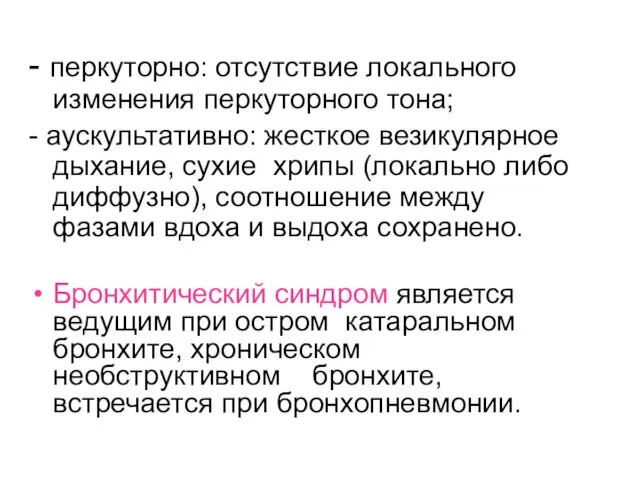 - перкуторно: отсутствие локального изменения перкуторного тона;

- аускультативно: жесткое везикулярное дыхание, сухие хрипы (локально либо диффузно), соотношение между фазами вдоха и выдоха сохранено.

• Бронхитический синдром является ведущим при остром катаральном бронхите, хроническом необструктивном бронхите, встречается при бронхопневмонии.